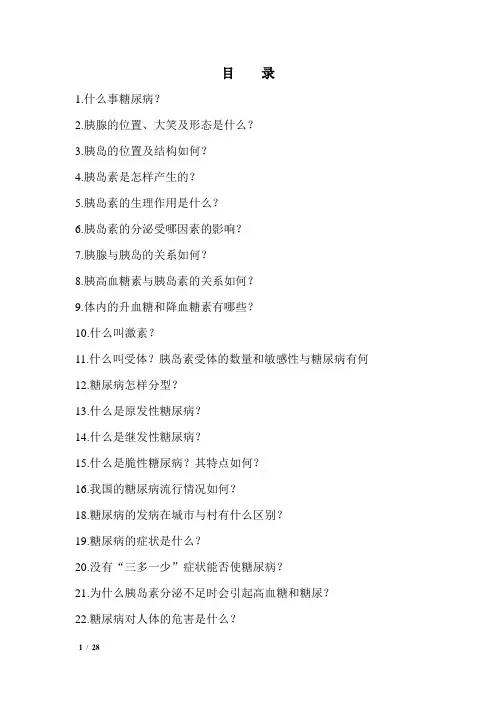 目 录

1.什么事糖尿病？

2.胰腺的位置、大笑及形态是什么？

3.胰岛的位置及结构如何？

4.胰岛素是怎样产生的？

5.胰岛素的生理作用是什么？

6.胰岛素的分泌受哪因素的影响？

7.胰腺与胰岛的关系如何？

8.胰高血糖素与胰岛素的关系如何？

9.体内的升血糖和降血糖素有哪些？

10.什么叫激素？

11.什么叫受体？胰岛素受体的数量和敏感性与糖尿病有何

12.糖尿病怎样分型？

13.什么是原发性糖尿病？

14.什么是继发性糖尿病？

15.什么是脆性糖尿病？其特点如何？

16.我国的糖尿病流行情况如何？

18.糖尿病的发病在城市与村有什么区别？

19.糖尿病的症状是什么？

20.没有“三多一少”症状能否使糖尿病？

21.为什么胰岛素分泌不足时会引起高血糖和糖尿？

22.糖尿病对人体的危害是什么？

1 / 28